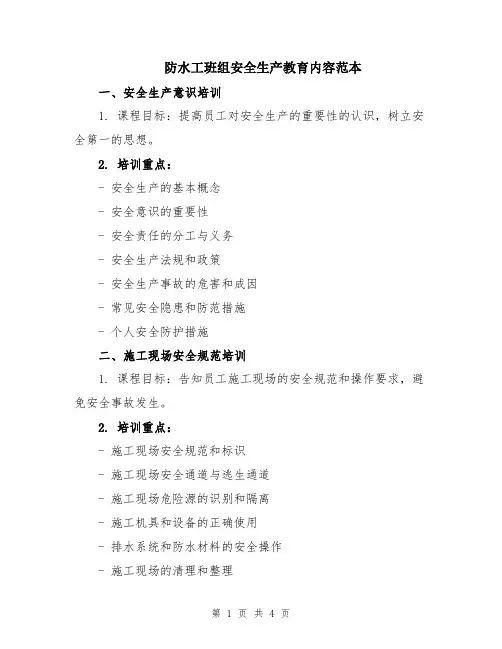 防水工班组安全生产教育内容范本

一、安全生产意识培训

1. 课程目标：提高员工对安全生产的重要性的认识，树立安全第一的思想。

2. 培训重点：

- 安全生产的基本概念

- 安全意识的重要性

- 安全责任的分工与义务

- 安全生产法规和政策

- 安全生产事故的危害和成因

- 常见安全隐患和防范措施

- 个人安全防护措施

二、施工现场安全规范培训

1. 课程目标：告知员工施工现场的安全规范和操作要求，避免安全事故发生。

2. 培训重点：

- 施工现场安全规范和标识

- 施工现场安全通道与逃生通道

- 施工现场危险源的识别和隔离

- 施工机具和设备的正确使用

- 排水系统和防水材料的安全操作

- 施工现场的清理和整理

第 1 页 共 4 页